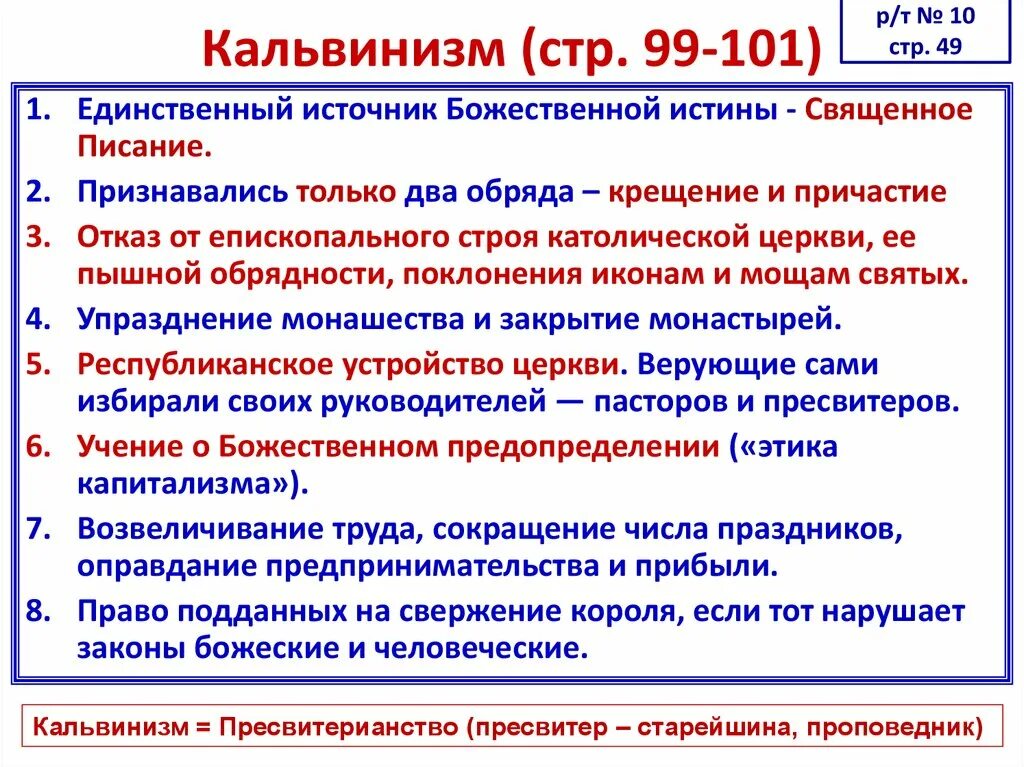 Кальвинизм (стр. 99-101)

р/т № 10
стр. 49

1. Единственный источник Божественной истины - Священное Писание.
2. Признавались только два обряда – крещение и причастие
3. Отказ от епископального строя католической церкви, ее пышной обрядности, поклонения иконам и мощам святых.
4. Упразднение монашества и закрытие монастырей.
5. Республиканское устройство церкви. Верующие сами избирали своих руководителей — пасторов и пресвитеров.
6. Учение о Божественном предопределении («этика капитализма»).
7. Возвеличивание труда, сокращение числа праздников, оправдание предпринимательства и прибыли.
8. Право подданных на свержение короля, если тот нарушает законы божеские и человеческие.

Кальвинизм = Пресвитерианство (пресвитер – старейшина, проповедник)